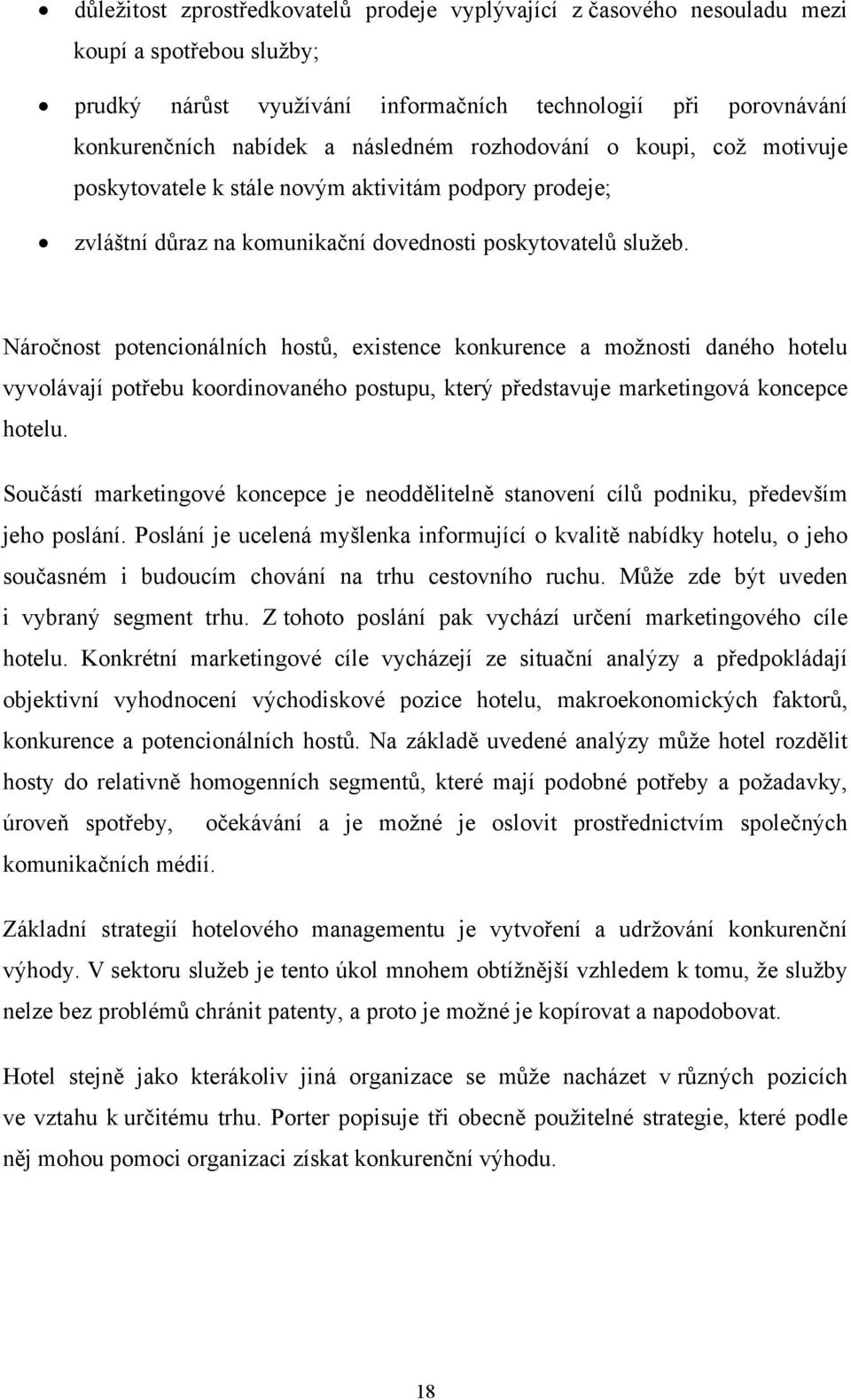 • důležitost zprostředkovatelů prodeje vyplývající z časového nesouladu mezi koupí a spotřebou služby;

• prudký nárůst využívání informačních technologií při porovnávání konkurenčních nabídek a následném rozhodování o koupi, což motivuje poskytovatele k stále novým aktivitám podpory prodeje;

• zvláštní důraz na komunikační dovednosti poskytovatelů služeb.

Náročnost potencionálních hostů, existence konkurence a možnosti daného hotelu vyvolávají potřebu koordinovaného postupu, který představuje marketingová koncepce hotelu.

Součástí marketingové koncepce je neoddělitelně stanovení cílů podniku, především jeho poslání. Poslání je ucelená myšlenka informující o kvalitě nabídky hotelu, o jeho současném i budoucím chování na trhu cestovního ruchu. Může zde být uveden i vybraný segment trhu. Z tohoto poslání pak vychází určení marketingového cíle hotelu. Konkrétní marketingové cíle vycházejí ze situační analýzy a předpokládají objektivní vyhodnocení východiskové pozice hotelu, makroekonomických faktorů, konkurence a potencionálních hostů. Na základě uvedené analýzy může hotel rozdělit hosty do relativně homogenních segmentů, které mají podobné potřeby a požadavky, úroveň spotřeby, očekávání a je možné je oslovit prostřednictvím společných komunikačních médií.

Základní strategií hotelového managementu je vytvoření a udržování konkurenční výhody. V sektoru služeb je tento úkol mnohem obtížnější vzhledem k tomu, že služby nelze bez problémů chránit patenty, a proto je možné je kopírovat a napodobovat.

Hotel stejně jako kterákoliv jiná organizace se může nacházet v různých pozicích ve vztahu k určitému trhu. Porter popisuje tři obecně použitelné strategie, které podle něj mohou pomoci organizaci získat konkurenční výhodu.

18